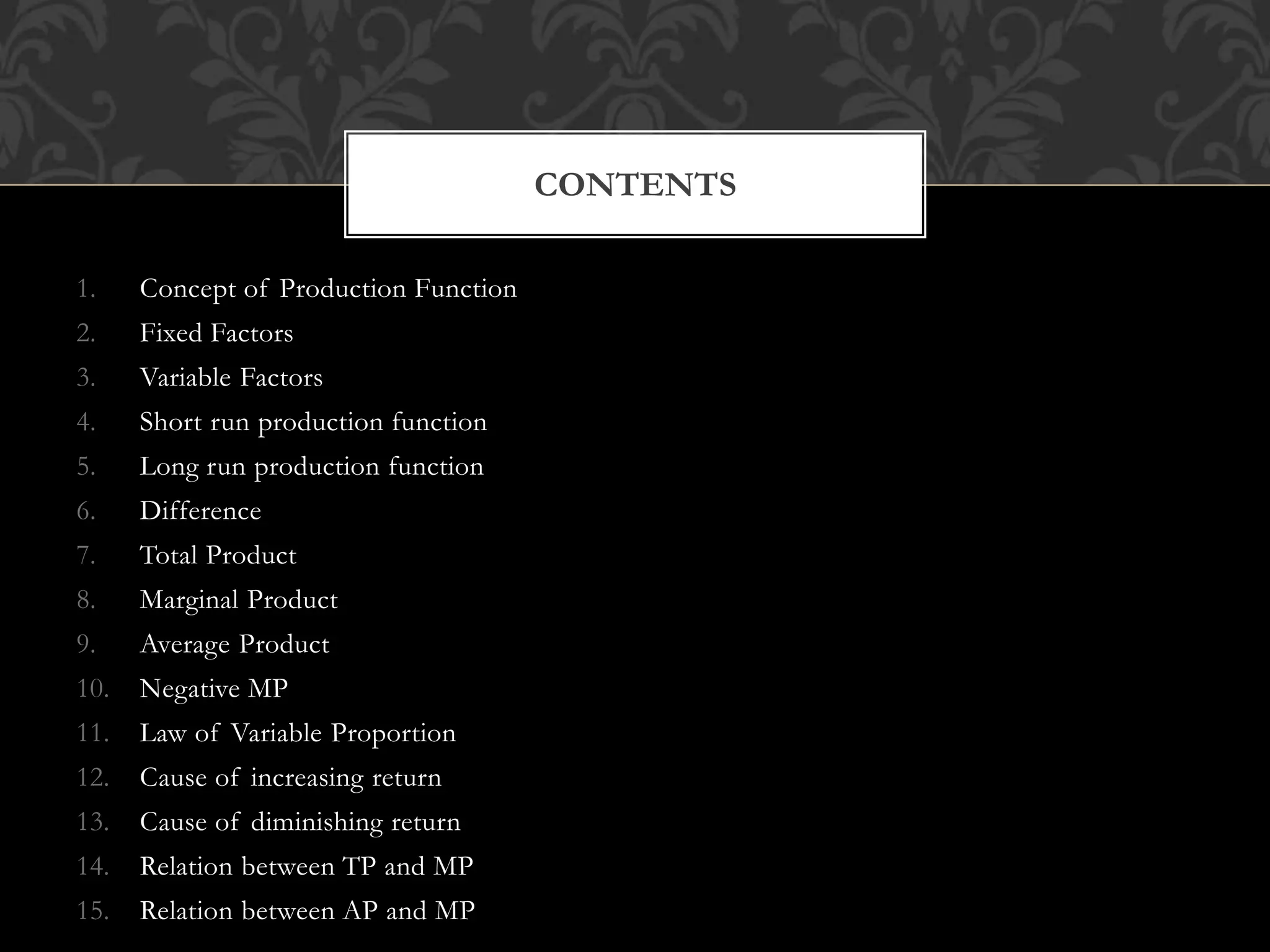 CONTENTS

1. Concept of Production Function
2. Fixed Factors
3. Variable Factors
4. Short run production function
5. Long run production function
6. Difference
7. Total Product
8. Marginal Product
9. Average Product
10. Negative MP
11. Law of Variable Proportion
12. Cause of increasing return
13. Cause of diminishing return
14. Relation between TP and MP
15. Relation between AP and MP